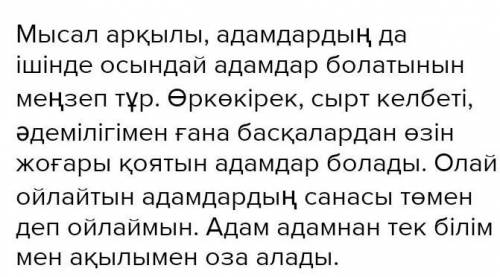 Мысал арқылы, адамдардың да ішінде осындай адамдар болатынын меңзеп тұр. Өркөкірек, сырт келбеті, әдемілігімен ғана басқалардан өзін жоғары қоятын адамдар болады. Олай ойлайтын адамдардың санасы төмен деп ойлаймын. Адам адамнан тек білім мен ақылымен оза алады.